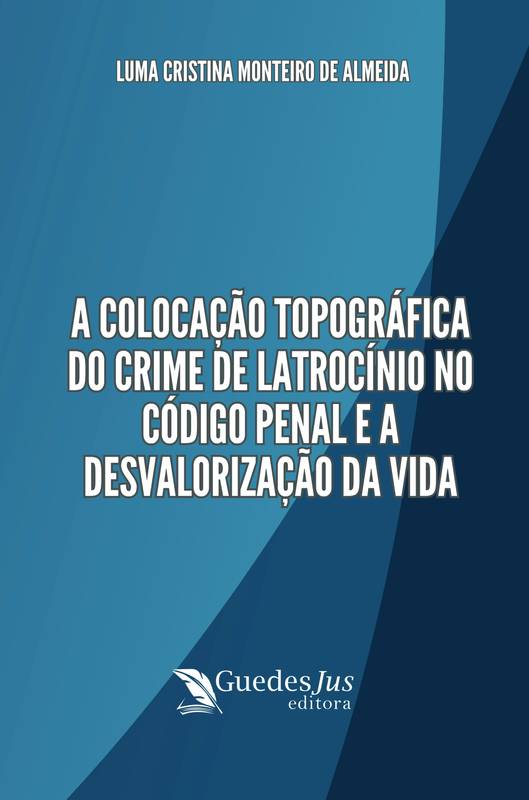 LUMA CRISTINA MONTEIRO DE ALMEIDA

A COLOCAÇÃO TOPOGRÁFICA DO CRIME DE LATROCÍNIO NO CÓDIGO PENAL E A DESVALORIZAÇÃO DA VIDA

GuedesJus
editora